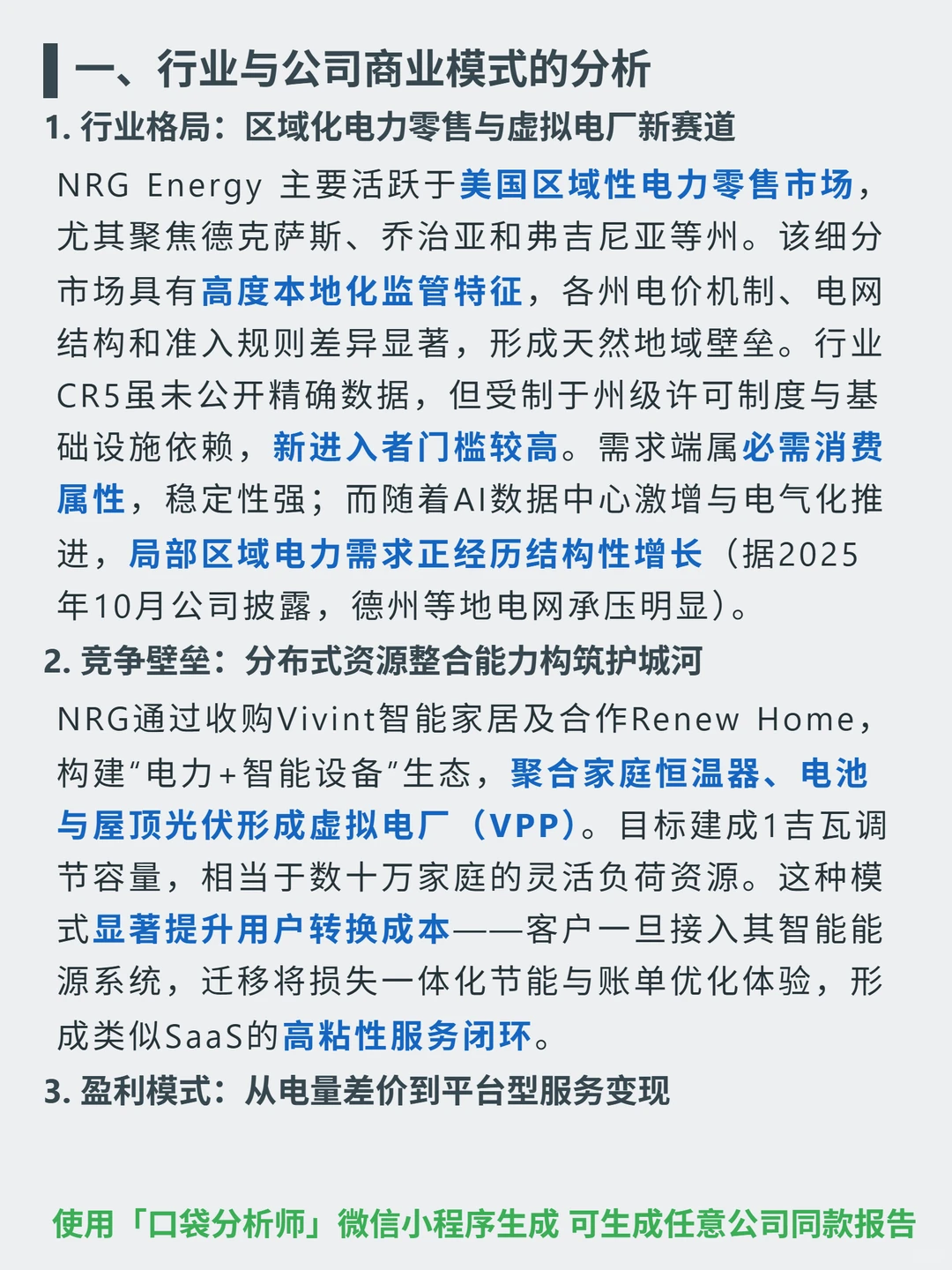 一、行业与公司商业模式的分析

1. 行业格局：区域化电力零售与虚拟电厂新赛道

NRG Energy 主要活跃于美国区域性电力零售市场，尤其聚焦德克萨斯、乔治亚和弗吉尼亚等州。该细分市场具有高度本地化监管特征，各州电价机制、电网结构和准入规则差异显著，形成天然地域壁垒。行业CR5虽未公开精确数据，但受制于州级许可制度与基础设施依赖，新进入者门槛较高。需求端属必需消费属性，稳定性强；而随着AI数据中心激增与电气化推进，局部区域电力需求正经历结构性增长（据2025年10月公司披露，德州等地电网承压明显）。

2. 竞争壁垒：分布式资源整合能力构筑护城河

NRG通过收购Vivint智能家居及合作Renew Home，构建“电力+智能设备”生态，聚合家庭恒温器、电池与屋顶光伏形成虚拟电厂（VPP）。目标建成1吉瓦调节容量，相当于数十万家庭的灵活负荷资源。这种模式显著提升用户转换成本——客户一旦接入其智能能源系统，迁移将损失一体化节能与账单优化体验，形成类似SaaS的高粘性服务闭环。

3. 盈利模式：从电量差价到平台型服务变现

使用「口袋分析师」微信小程序生成 可生成任意公司同款报告